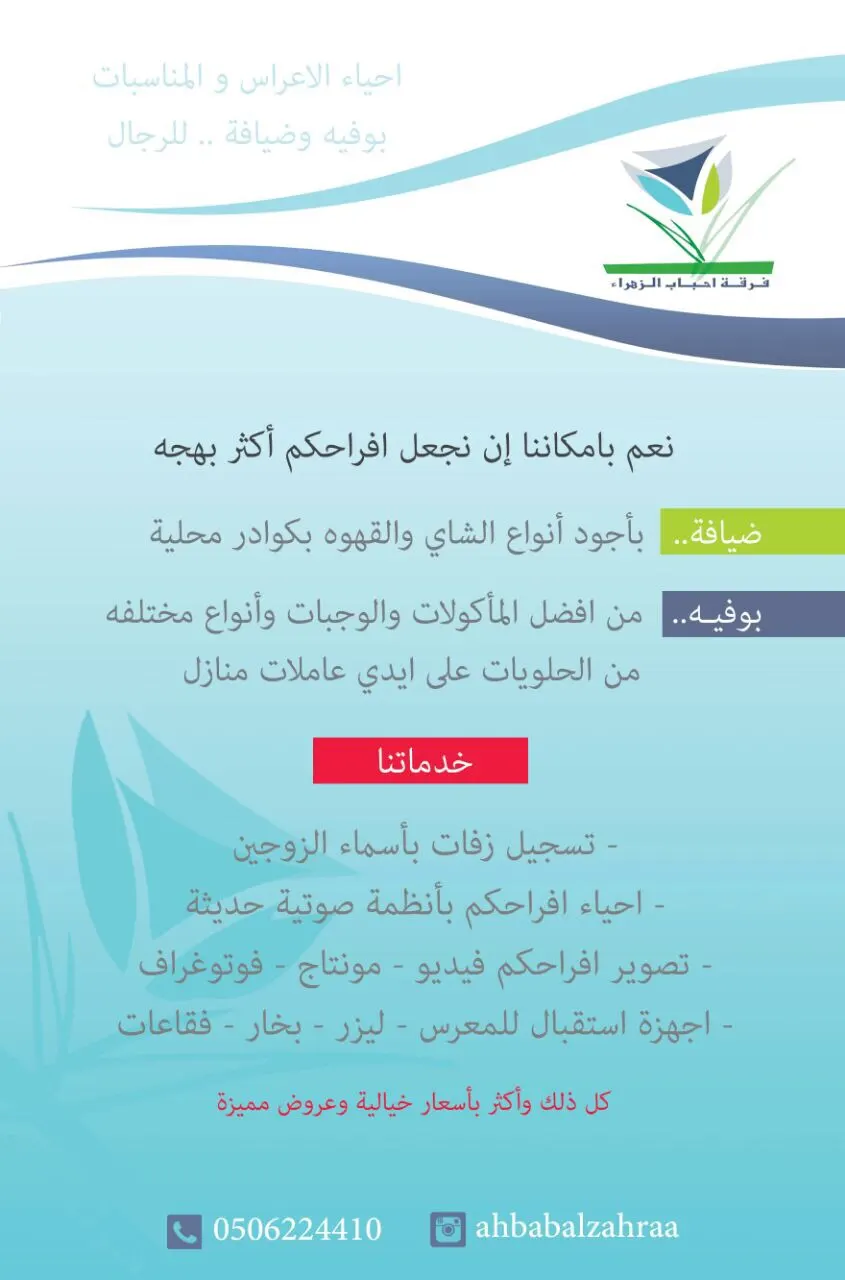 احياء الاعراس و المناسبات
بوفيه وضيافة .. للرجال

فرقة احباب الزهراء

نعم بامكاننا إن نجعل افراحكم أكثر بهجه

ضيافة.. بأجود أنواع الشاي والقهوه بكوادر محلية

بوفيـه.. من افضل المأكولات والوجبات وأنواع مختلفه من الحلويات على ايدي عاملات منازل

خدماتنا

- تسجيل زفات بأسماء الزوجين
- احياء افراحكم بأنظمة صوتية حديثة
- تصوير افراحكم فيديو - مونتاج - فوتوغراف
- اجهزة استقبال للمعرس - ليزر - بخار - فقاعات

كل ذلك وأكثر بأسعار خيالية وعروض مميزة

0506224410
ahbabalzahraa